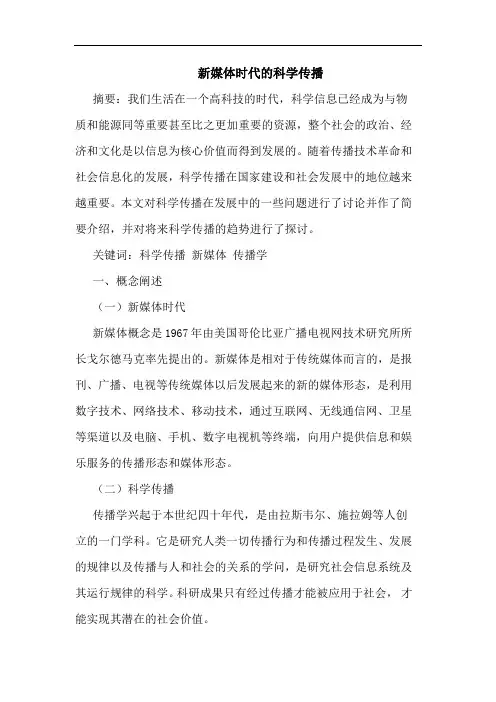 新媒体时代的科学传播

摘要：我们生活在一个高科技的时代，科学信息已经成为与物质和能源同等重要甚至比之更加重要的资源，整个社会的政治、经济和文化是以信息为核心价值而得到发展的。随着传播技术革命和社会信息化的发展，科学传播在国家建设和社会发展中的地位越来越重要。本文对科学传播在发展中的一些问题进行了讨论并作了简要介绍，并对将来科学传播的趋势进行了探讨。

关键词：科学传播 新媒体 传播学

一、概念阐述

（一）新媒体时代

新媒体概念是1967年由美国哥伦比亚广播电视网技术研究所所长戈尔德马克率先提出的。新媒体是相对于传统媒体而言的，是报刊、广播、电视等传统媒体以后发展起来的新的媒体形态，是利用数字技术、网络技术、移动技术，通过互联网、无线通信网、卫星等渠道以及电脑、手机、数字电视机等终端，向用户提供信息和娱乐服务的传播形态和媒体形态。

（二）科学传播

传播学兴起于本世纪四十年代，是由拉斯韦尔、施拉姆等人创立的一门学科。它是研究人类一切传播行为和传播过程发生、发展的规律以及传播与人和社会的关系的学问，是研究社会信息系统及其运行规律的科学。科研成果只有经过传播才能被应用于社会，才能实现其潜在的社会价值。